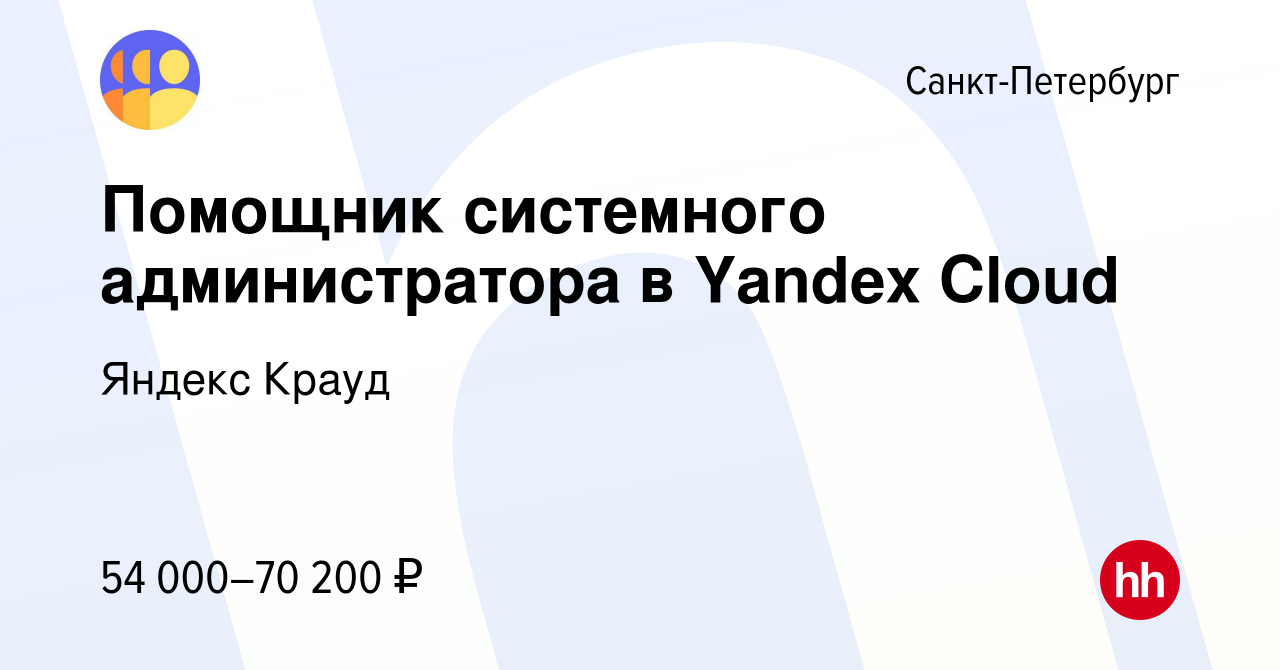 Санкт-Петербург

Помощник системного администратора в Yandex Cloud

Яндекс Крауд

54 000–70 200 ₽

hh